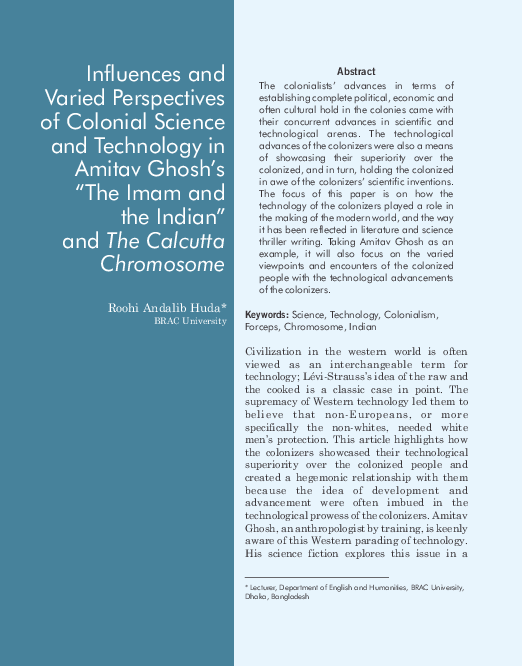 Influences and Varied Perspectives of Colonial Science and Technology in Amitav Ghosh's "The Imam and the Indian" and The Calcutta Chromosome

Roohi Andalib Huda*
BRAC University

Abstract
The colonialists' advances in terms of establishing complete political, economic and often cultural hold in the colonies came with their concurrent advances in scientific and technological arenas. The technological advances of the colonizers were also a means of showcasing their superiority over the colonized, and in turn, holding the colonized in awe of the colonizers' scientific inventions. The focus of this paper is on how the technology of the colonizers played a role in the making of the modern world, and the way it has been reflected in literature and science thriller writing. Taking Amitav Ghosh as an example, it will also focus on the varied viewpoints and encounters of the colonized people with the technological advancements of the colonizers.

Keywords: Science, Technology, Colonialism, Forceps, Chromosome, Indian

Civilization in the western world is often viewed as an interchangeable term for technology; Lévi-Strauss's idea of the raw and the cooked is a classic case in point. The supremacy of Western technology led them to believe that non-Europeans, or more specifically the non-whites, needed white men's protection. This article highlights how the colonizers showcased their technological superiority over the colonized people and created a hegemonic relationship with them because the idea of development and advancement were often imbued in the technological prowess of the colonizers. Amitav Ghosh, an anthropologist by training, is keenly aware of this Western parading of technology. His science fiction explores this issue in a

* Lecturer, Department of English and Humanities, BRAC University, Dhaka, Bangladesh